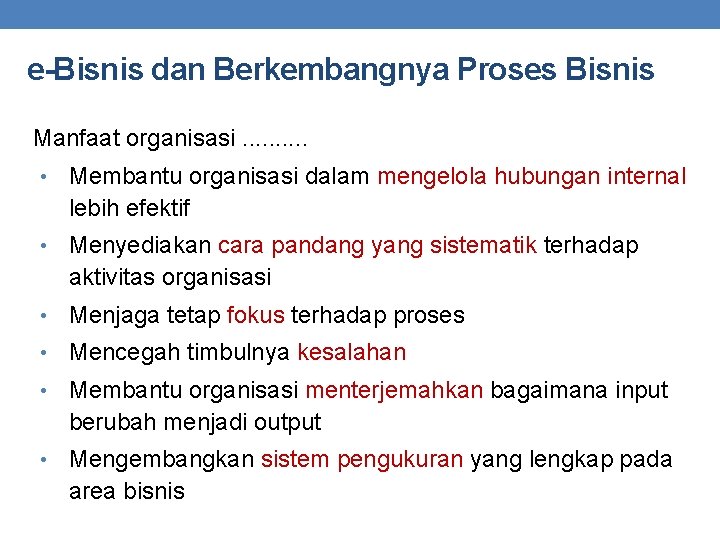 e-Bisnis dan Berkembangnya Proses Bisnis

Manfaat organisasi ..........

• Membantu organisasi dalam mengelola hubungan internal lebih efektif
• Menyediakan cara pandang yang sistematik terhadap aktivitas organisasi
• Menjaga tetap fokus terhadap proses
• Mencegah timbulnya kesalahan
• Membantu organisasi menterjemahkan bagaimana input berubah menjadi output
• Mengembangkan sistem pengukuran yang lengkap pada area bisnis